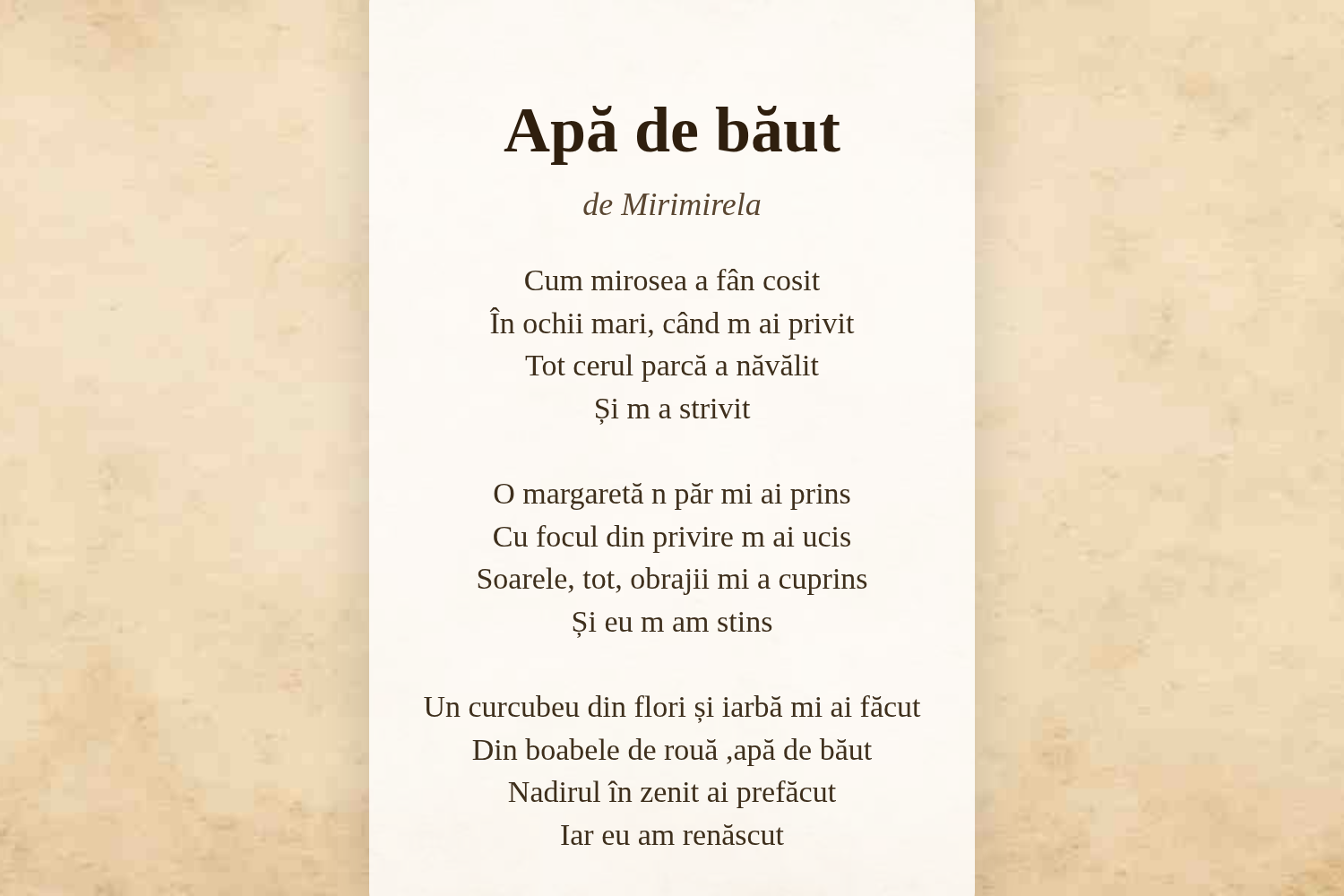 Apă de băut

de Mirimirela

Cum mirosea a fân cosit
În ochii mari, când m ai privit
Tot cerul parcă a năvălit
Și m a strivit

O margaretă n păr mi ai prins
Cu focul din privire m ai ucis
Soarele, tot, obrajii mi a cuprins
Și eu m am stins

Un curcubeu din flori și iarbă mi ai făcut
Din boabele de rouă ,apă de băut
Nadirul în zenit ai prefăcut
Iar eu am renăscut